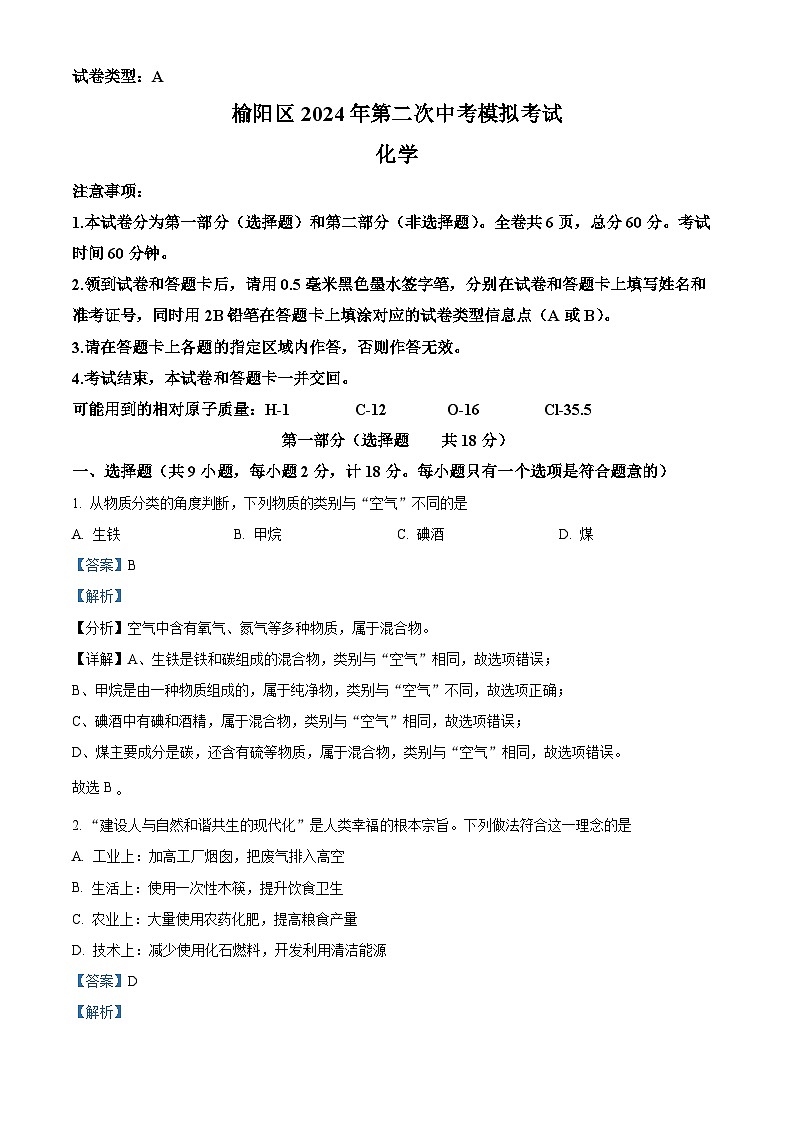 试卷类型：A

榆阳区 2024 年第二次中考模拟考试

化学

注意事项：

1.本试卷分为第一部分（选择题）和第二部分（非选择题）。全卷共 6 页，总分 60 分。考试时间 60 分钟。

2.领到试卷和答题卡后，请用 0.5 毫米黑色墨水签字笔，分别在试卷和答题卡上填写姓名和准考证号，同时用 2B 铅笔在答题卡上填涂对应的试卷类型信息点（A 或 B）。

3.请在答题卡上各题的指定区域内作答，否则作答无效。

4.考试结束，本试卷和答题卡一并交回。

可能用到的相对原子质量：H-1　C-12　O-16　Cl-35.5

第一部分（选择题　共 18 分）

一、选择题（共 9 小题，每小题 2 分，计 18 分。每小题只有一个选项是符合题意的）

1. 从物质分类的角度判断，下列物质的类别与“空气”不同的是

A. 生铁　B. 甲烷　C. 碘酒　D. 煤

【答案】B

【解析】

【分析】空气中含有氧气、氮气等多种物质，属于混合物。

【详解】A、生铁是铁和碳组成的混合物，类别与“空气”相同，故选项错误；

B、甲烷是由一种物质组成的，属于纯净物，类别与“空气”不同，故选项正确；

C、碘酒中有碘和酒精，属于混合物，类别与“空气”相同，故选项错误；

D、煤主要成分是碳，还含有硫等物质，属于混合物，类别与“空气”相同，故选项错误。

故选 B 。

2. “建设人与自然和谐共生的现代化”是人类幸福的根本宗旨。下列做法符合这一理念的是

A. 工业上：加高工厂烟囱，把废气排入高空

B. 生活上：使用一次性木筷，提升饮食卫生

C. 农业上：大量使用农药化肥，提高粮食产量

D. 技术上：减少使用化石燃料，开发利用清洁能源

【答案】D

【解析】